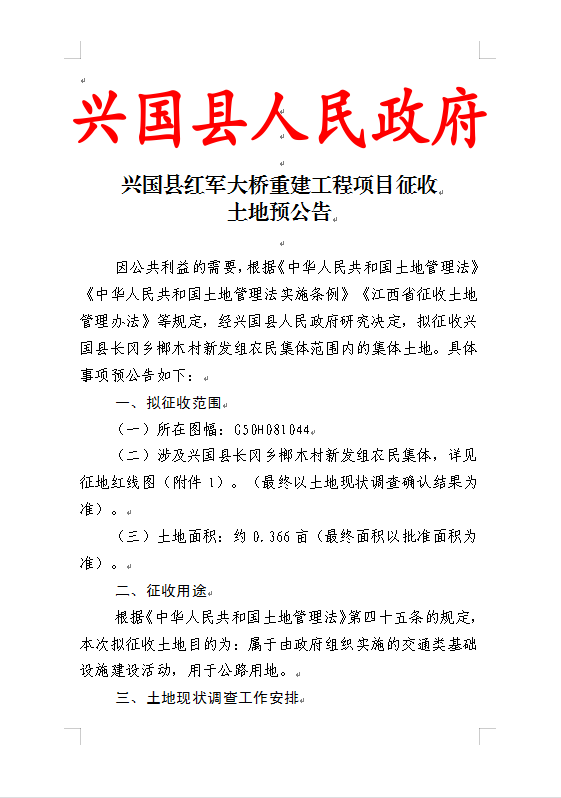 兴国县人民政府

兴国县红军大桥重建工程项目征收土地预公告

因公共利益的需要，根据《中华人民共和国土地管理法》《中华人民共和国土地管理法实施条例》《江西省征收土地管理办法》等规定，经兴国县人民政府研究决定，拟征收兴国县长冈乡榔木村新发组农民集体范围内的集体土地。具体事项预公告如下：

一、拟征收范围

（一）所在图幅：G50H081044。

（二）涉及兴国县长冈乡榔木村新发组农民集体，详见征地红线图（附件 1）。（最终以土地现状调查确认结果为准）。

（三）土地面积：约 0.366 亩（最终面积以批准面积为准）。

二、征收用途

根据《中华人民共和国土地管理法》第四十五条的规定，本次拟征收土地目的为：属于由政府组织实施的交通类基础设施建设活动，用于公路用地。

三、土地现状调查工作安排